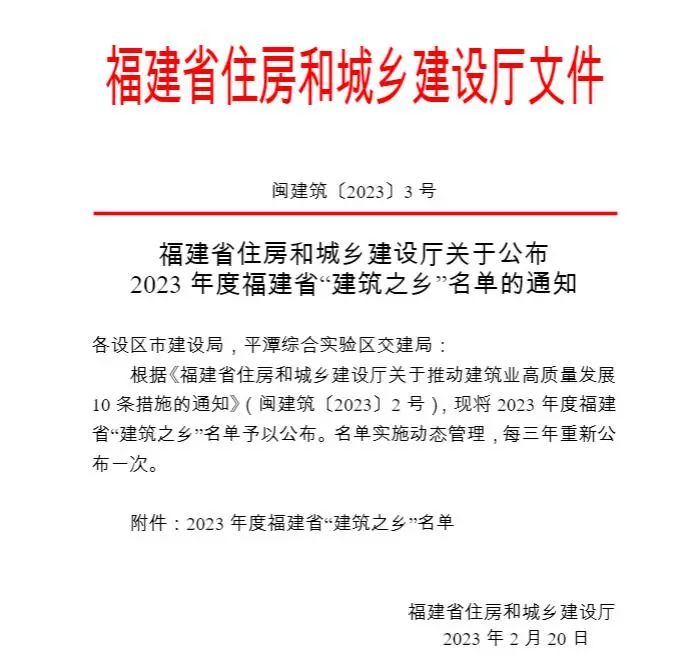 福建省住房和城乡建设厅文件

闽建筑〔2023〕3 号

福建省住房和城乡建设厅关于公布
2023 年度福建省“建筑之乡”名单的通知

各设区市建设局，平潭综合实验区交建局：

根据《福建省住房和城乡建设厅关于推动建筑业高质量发展 10 条措施的通知》（闽建筑〔2023〕2 号），现将 2023 年度福建省“建筑之乡”名单予以公布。名单实施动态管理，每三年重新公布一次。

附件：2023 年度福建省“建筑之乡”名单

福建省住房和城乡建设厅
2023 年 2 月 20 日